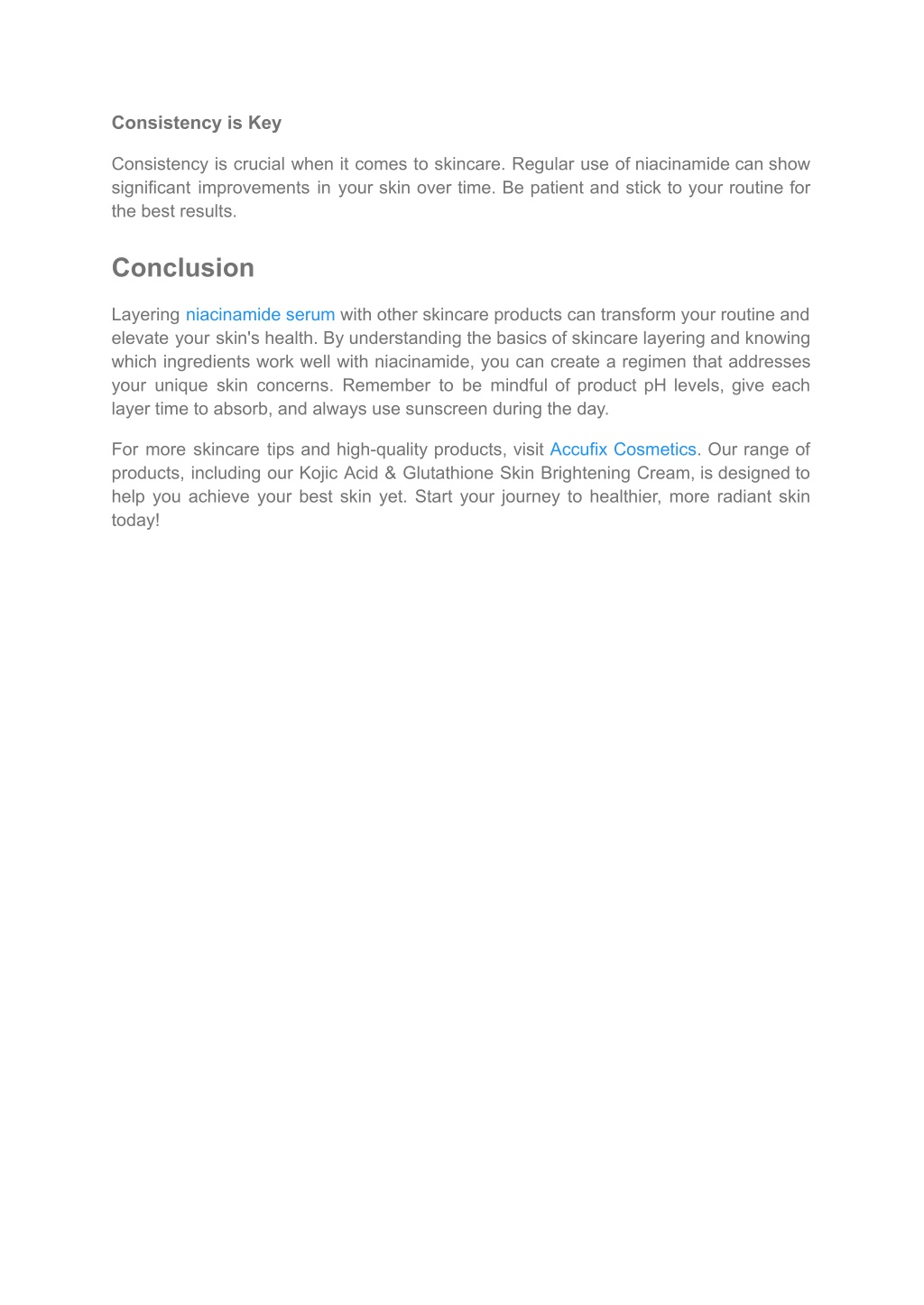 Consistency is Key

Consistency is crucial when it comes to skincare. Regular use of niacinamide can show significant improvements in your skin over time. Be patient and stick to your routine for the best results.

Conclusion

Layering niacinamide serum with other skincare products can transform your routine and elevate your skin's health. By understanding the basics of skincare layering and knowing which ingredients work well with niacinamide, you can create a regimen that addresses your unique skin concerns. Remember to be mindful of product pH levels, give each layer time to absorb, and always use sunscreen during the day.

For more skincare tips and high-quality products, visit Accufix Cosmetics. Our range of products, including our Kojic Acid & Glutathione Skin Brightening Cream, is designed to help you achieve your best skin yet. Start your journey to healthier, more radiant skin today!